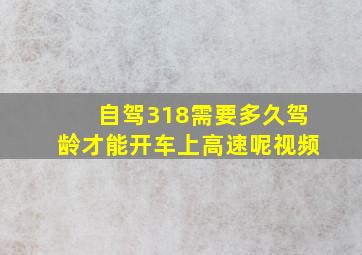 自驾318需要多久驾龄才能开车上高速呢视频